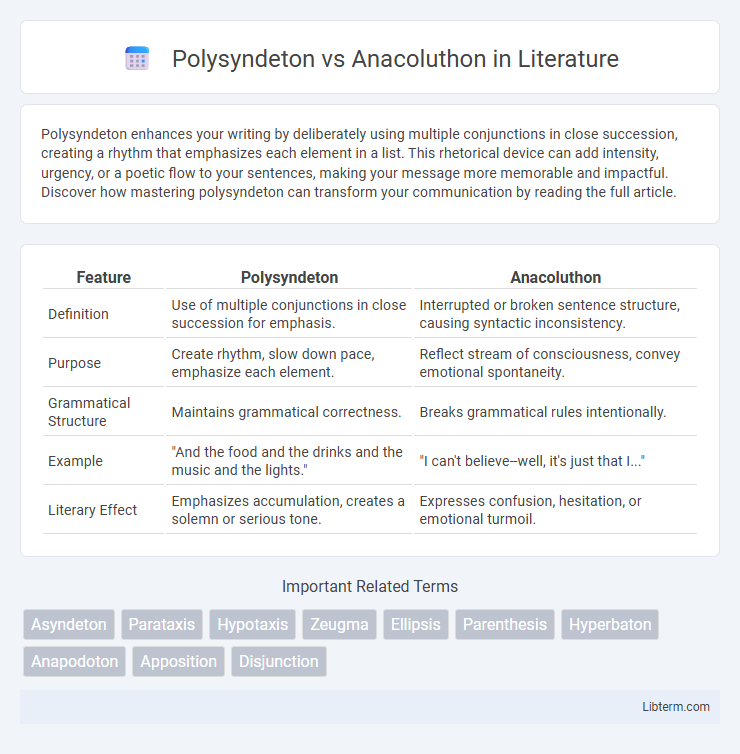 Polysyndeton vs Anacoluthon in Literature

Polysyndeton enhances your writing by deliberately using multiple conjunctions in close succession, creating a rhythm that emphasizes each element in a list. This rhetorical device can add intensity, urgency, or a poetic flow to your sentences, making your message more memorable and impactful. Discover how mastering polysyndeton can transform your communication by reading the full article.

| Feature | Polysyndeton | Anacoluthon |
|---|---|---|
| Definition | Use of multiple conjunctions in close succession for emphasis. | Interrupted or broken sentence structure, causing syntactic inconsistency. |
| Purpose | Create rhythm, slow down pace, emphasize each element. | Reflect stream of consciousness, convey emotional spontaneity. |
| Grammatical Structure | Maintains grammatical correctness. | Breaks grammatical rules intentionally. |
| Example | "And the food and the drinks and the music and the lights." | "I can't believe--well, it's just that I..." |
| Literary Effect | Emphasizes accumulation, creates a solemn or serious tone. | Expresses confusion, hesitation, or emotional turmoil. |

Important Related Terms

Asyndeton Parataxis Hypotaxis Zeugma Ellipsis Parenthesis Hyperbaton Anapodoton Apposition Disjunction

Libterm.com